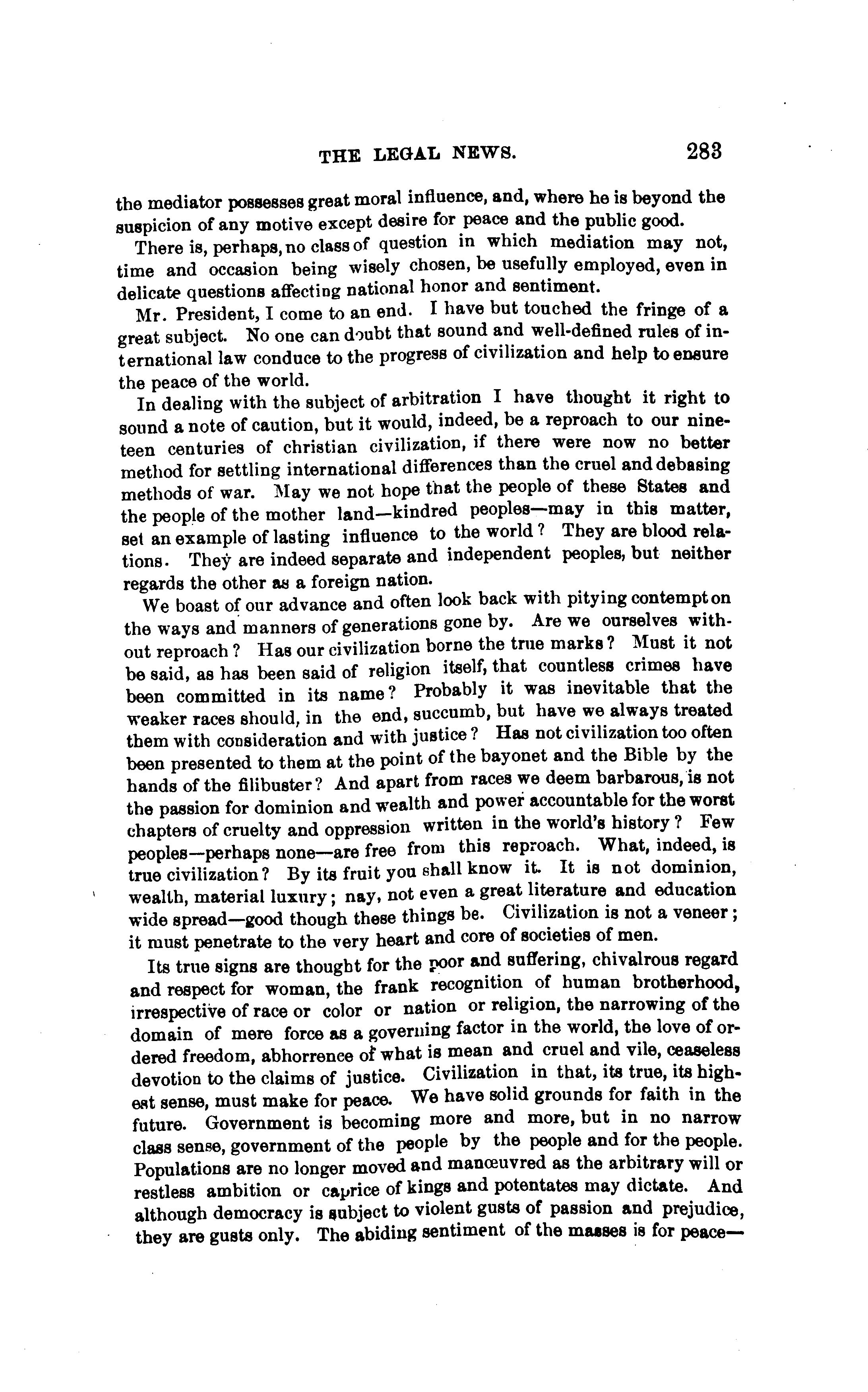 THE LEGAL NEWS. 283

the mediator possesses great moral influence, and, where he is beyond the suspicion of any motive except desire for peace and the public good.

There is, perhaps, no class of question in which mediation may not, time and occasion being wisely chosen, be usefully employed, even in delicate questions affecting national honor and sentiment.

Mr. President, I come to an end. I have but touched the fringe of a great subject. No one can doubt that sound and well-defined rules of international law conduce to the progress of civilization and help to ensure the peace of the world.

In dealing with the subject of arbitration I have thought it right to sound a note of caution, but it would, indeed, be a reproach to our nineteen centuries of christian civilization, if there were now no better method for settling international differences than the cruel and debasing methods of war. May we not hope that the people of these States and the people of the mother land—kindred peoples—may in this matter, set an example of lasting influence to the world? They are blood relations. They are indeed separate and independent peoples, but neither regards the other as a foreign nation.

We boast of our advance and often look back with pitying contempt on the ways and manners of generations gone by. Are we ourselves without reproach? Has our civilization borne the true marks? Must it not be said, as has been said of religion itself, that countless crimes have been committed in its name? Probably it was inevitable that the weaker races should, in the end, succumb, but have we always treated them with consideration and with justice? Has not civilization too often been presented to them at the point of the bayonet and the Bible by the hands of the filibuster? And apart from races we deem barbarous, is not the passion for dominion and wealth and power accountable for the worst chapters of cruelty and oppression written in the world's history? Few peoples—perhaps none—are free from this reproach. What, indeed, is true civilization? By its fruit you shall know it. It is not dominion, wealth, material luxury; nay, not even a great literature and education wide spread—good though these things be. Civilization is not a veneer; it must penetrate to the very heart and core of societies of men.

Its true signs are thought for the poor and suffering, chivalrous regard and respect for woman, the frank recognition of human brotherhood, irrespective of race or color or nation or religion, the narrowing of the domain of mere force as a governing factor in the world, the love of ordered freedom, abhorrence of what is mean and cruel and vile, ceaseless devotion to the claims of justice. Civilization in that, its true, its highest sense, must make for peace. We have solid grounds for faith in the future. Government is becoming more and more, but in no narrow class sense, government of the people by the people and for the people. Populations are no longer moved and manœuvred as the arbitrary will or restless ambition or caprice of kings and potentates may dictate. And although democracy is subject to violent gusts of passion and prejudice, they are gusts only. The abiding sentiment of the masses is for peace—